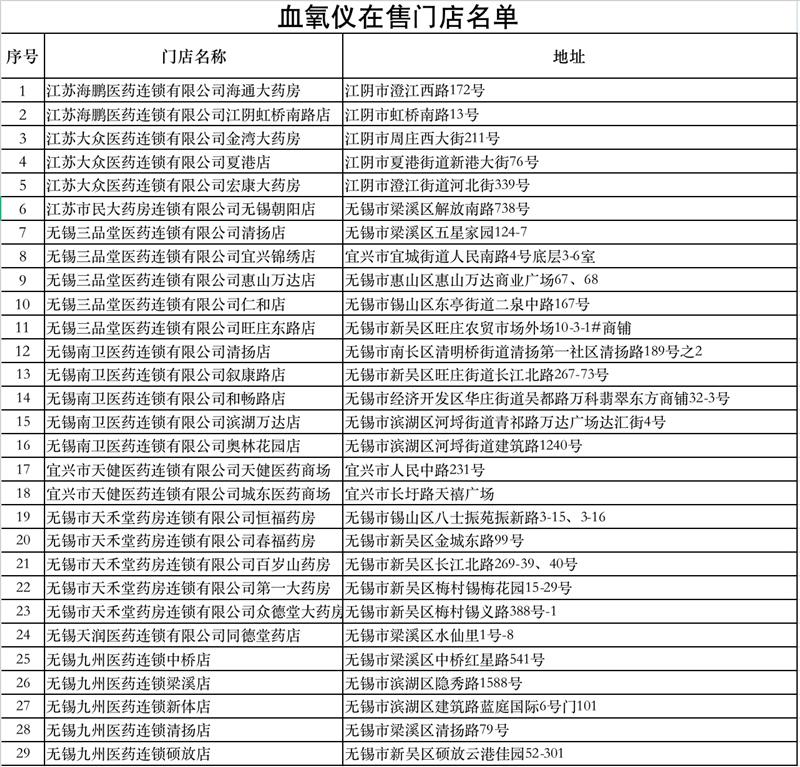 血氧仪在售门店名单

| 序号 | 门店名称 | 地址 |
|---|---|---|
| 1 | 江苏海鹏医药连锁有限公司海通大药房 | 江阴市澄江西路172号 |
| 2 | 江苏海鹏医药连锁有限公司江阴虹桥南路店 | 江阴市虹桥南路13号 |
| 3 | 江苏大众医药连锁有限公司金湾大药房 | 江阴市周庄西大街211号 |
| 4 | 江苏大众医药连锁有限公司夏港店 | 江阴市夏港街道新港大街76号 |
| 5 | 江苏大众医药连锁有限公司宏康大药房 | 江阴市澄江街道河北街339号 |
| 6 | 江苏市民大药房连锁有限公司无锡朝阳店 | 无锡市梁溪区解放南路738号 |
| 7 | 无锡三品堂医药连锁有限公司清扬店 | 无锡市梁溪区五星家园124-7 |
| 8 | 无锡三品堂医药连锁有限公司宜兴锦绣店 | 宜兴市宜城街道人民南路4号底层3-6室 |
| 9 | 无锡三品堂医药连锁有限公司惠山万达店 | 无锡市惠山区惠山万达商业广场67、68 |
| 10 | 无锡三品堂医药连锁有限公司仁和店 | 无锡市锡山区东亭街道二泉中路167号 |
| 11 | 无锡三品堂医药连锁有限公司旺庄东路店 | 无锡市新吴区旺庄农贸市场外场10-3-1#商铺 |
| 12 | 无锡南卫医药连锁有限公司清扬店 | 无锡市南长区清明桥街道清扬第一社区清扬路189号之2 |
| 13 | 无锡南卫医药连锁有限公司叙康路店 | 无锡市新吴区旺庄街道长江北路267-73号 |
| 14 | 无锡南卫医药连锁有限公司和畅路店 | 无锡市经济开发区华庄街道吴都路万科翡翠东方商铺32-3号 |
| 15 | 无锡南卫医药连锁有限公司滨湖万达店 | 无锡市滨湖区河埒街道青祁路万达广场达汇街4号 |
| 16 | 无锡南卫医药连锁有限公司奥林花园店 | 无锡市滨湖区河埒街道建筑路1240号 |
| 17 | 宜兴市天健医药连锁有限公司天健医药商场 | 宜兴市人民中路231号 |
| 18 | 宜兴市天健医药连锁有限公司城东医药商场 | 宜兴市长圩路天禧广场 |
| 19 | 无锡市天禾堂药房连锁有限公司恒福药房 | 无锡市锡山区八士振苑振新路3-15、3-16 |
| 20 | 无锡市天禾堂药房连锁有限公司春福药房 | 无锡市新吴区金城东路99号 |
| 21 | 无锡市天禾堂药房连锁有限公司百岁山药房 | 无锡市新吴区长江北路269-39、40号 |
| 22 | 无锡市天禾堂药房连锁有限公司第一大药房 | 无锡市新吴区梅村锡梅花园15-29号 |
| 23 | 无锡市天禾堂药房连锁有限公司众德堂大药房 | 无锡市新吴区梅村锡义路388号-1 |
| 24 | 无锡天润医药连锁有限公司同德堂药店 | 无锡市梁溪区水仙里1号-8 |
| 25 | 无锡九州医药连锁中桥店 | 无锡市梁溪区中桥红星路541号 |
| 26 | 无锡九州医药连锁梁溪店 | 无锡市滨湖区隐秀路1588号 |
| 27 | 无锡九州医药连锁新体店 | 无锡市滨湖区建筑路蓝庭国际6号门101 |
| 28 | 无锡九州医药连锁清扬店 | 无锡市梁溪区清扬路79号 |
| 29 | 无锡九州医药连锁硕放店 | 无锡市新吴区硕放云港佳园52-301 |